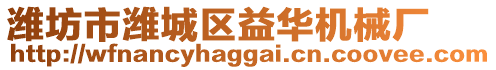 潍坊市潍城区益华机械厂
http://wfnancyhaggai.cn.coovee.com